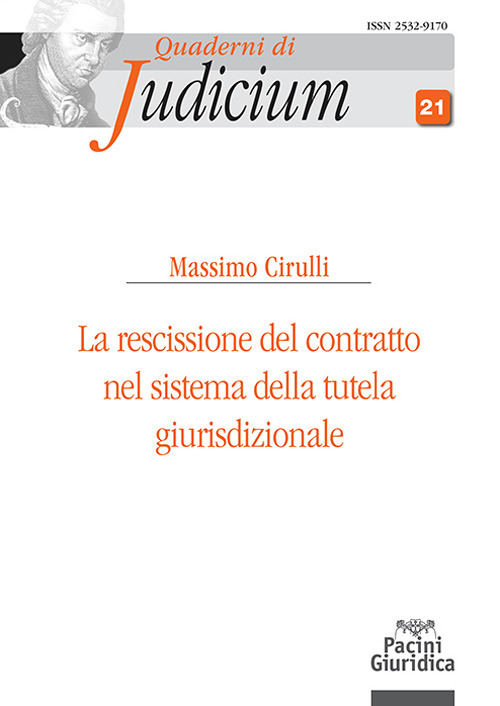 ISSN 2532-9170

Quaderni di
Judicium

21

Massimo Cirulli

La rescissione del contratto nel sistema della tutela giurisdizionale

Pacini
Giuridica